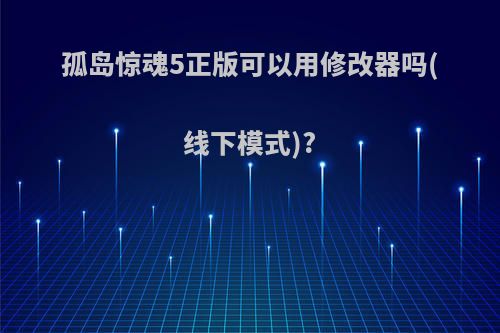 孤岛惊魂5正版可以用修改器吗(线下模式)?